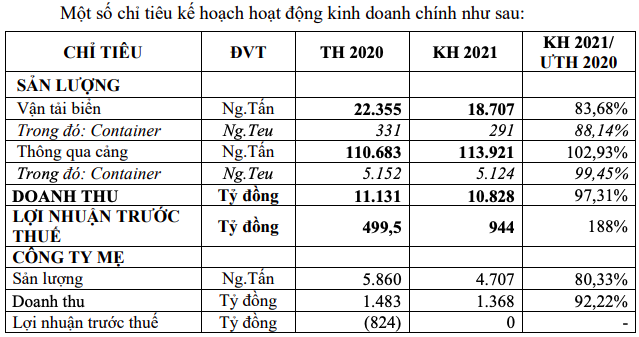 Một số chỉ tiêu kế hoạch hoạt động kinh doanh chính như sau:

| CHỈ TIÊU | ĐVT | TH 2020 | KH 2021 | KH 2021/ ƯTH 2020 |
|---|---|---|---|---|
| SẢN LƯỢNG | | | | |
| Vận tải biển | Ng.Tấn | 22.355 | 18.707 | 83,68% |
| Trong đó: Container | Ng.Teu | 331 | 291 | 88,14% |
| Thông qua cảng | Ng.Tấn | 110.683 | 113.921 | 102,93% |
| Trong đó: Container | Ng.Teu | 5.152 | 5.124 | 99,45% |
| DOANH THU | Tỷ đồng | 11.131 | 10.828 | 97,31% |
| LỢI NHUẬN TRƯỚC THUẾ | Tỷ đồng | 499,5 | 944 | 188% |
| CÔNG TY MẸ | | | | |
| Sản lượng | Ng.Tấn | 5.860 | 4.707 | 80,33% |
| Doanh thu | Tỷ đồng | 1.483 | 1.368 | 92,22% |
| Lợi nhuận trước thuế | Tỷ đồng | (824) | 0 | - |